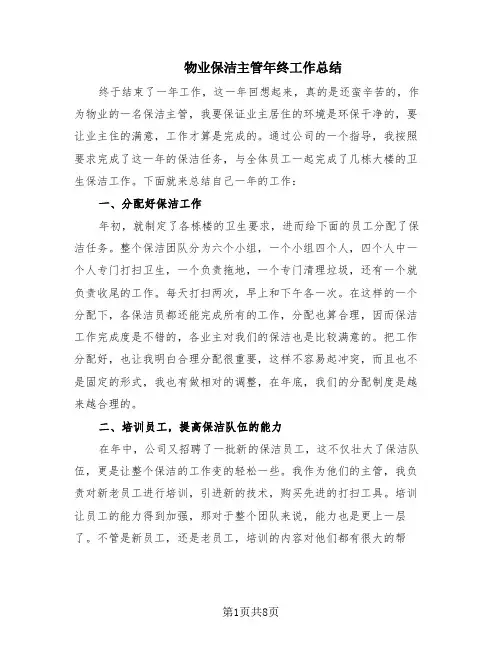 物业保洁主管年终工作总结

终于结束了一年工作，这一年回想起来，真的是还蛮辛苦的，作为物业的一名保洁主管，我要保证业主居住的环境是环保干净的，要让业主住的满意，工作才算是完成的。通过公司的一个指导，我按照要求完成了这一年的保洁任务，与全体员工一起完成了几栋大楼的卫生保洁工作。下面就来总结自己一年的工作：

一、分配好保洁工作

年初，就制定了各栋楼的卫生要求，进而给下面的员工分配了保洁任务。整个保洁团队分为六个小组，一个小组四个人，四个人中一个人专门打扫卫生，一个负责拖地，一个专门清理垃圾，还有一个就负责收尾的工作。每天打扫两次，早上和下午各一次。在这样的一个分配下，各保洁员都还能完成所有的工作，分配也算合理，因而保洁工作完成度是不错的，各业主对我们的保洁也是比较满意的。把工作分配好，也让我明白合理分配很重要，这样不容易起冲突，而且也不是固定的形式，我也有做相对的调整，在年底，我们的分配制度是越来越合理的。

二、培训员工，提高保洁队伍的能力

在年中，公司又招聘了一批新的保洁员工，这不仅壮大了保洁队伍，更是让整个保洁的工作变的轻松一些。我作为他们的主管，我负责对新老员工进行培训，引进新的技术，购买先进的打扫工具。培训让员工的能力得到加强，那对于整个团队来说，能力也是更上一层了。不管是新员工，还是老员工，培训的内容对他们都有很大的帮

第1页共8页